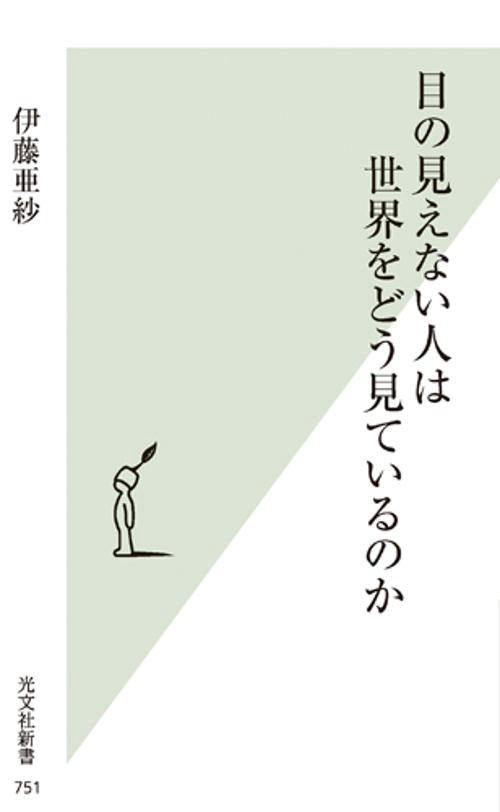 目の見えない人は
世界をどう見ているのか

伊藤亜紗

光文社新書

751